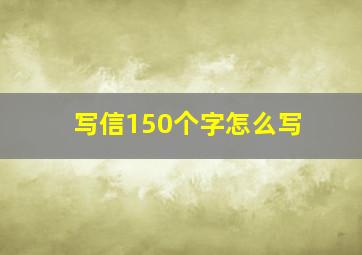 写信150个字怎么写